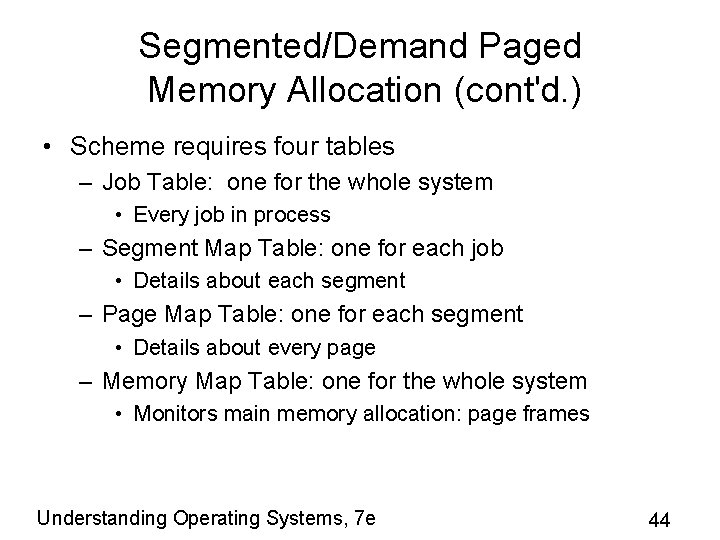 Segmented/Demand Paged Memory Allocation (cont'd.)

• Scheme requires four tables
– Job Table: one for the whole system
• Every job in process
– Segment Map Table: one for each job
• Details about each segment
– Page Map Table: one for each segment
• Details about every page
– Memory Map Table: one for the whole system
• Monitors main memory allocation: page frames

Understanding Operating Systems, 7e

44